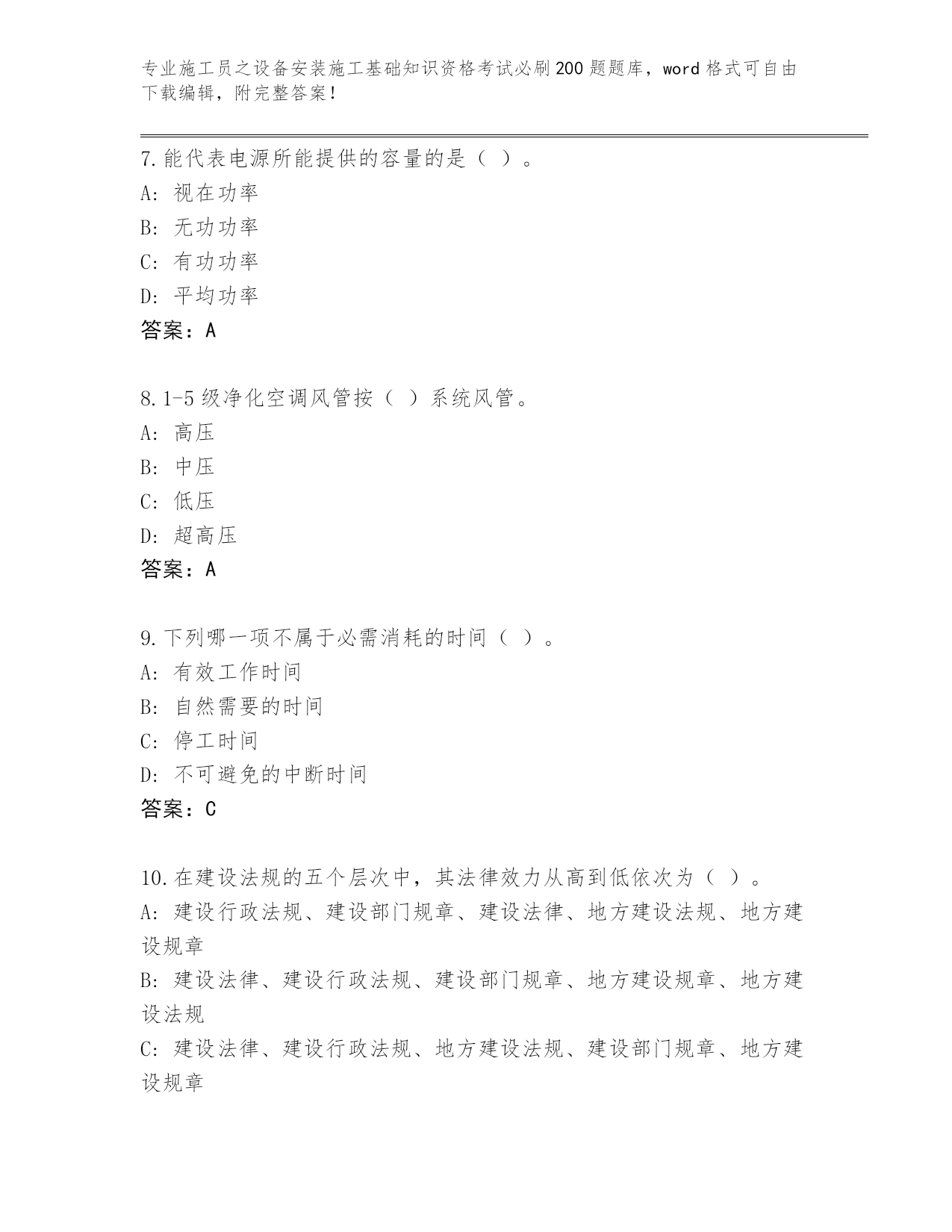 专业施工员之设备安装施工基础知识资格考试必刷200题题库，word格式可自由下载编辑，附完整答案！

7.能代表电源所能提供的容量的是（ ）。
A: 视在功率
B: 无功功率
C: 有功功率
D: 平均功率
答案：A

8.1-5级净化空调风管按（ ）系统风管。
A: 高压
B: 中压
C: 低压
D: 超高压
答案：A

9.下列哪一项不属于必需消耗的时间（ ）。
A: 有效工作时间
B: 自然需要的时间
C: 停工时间
D: 不可避免的中断时间
答案：C

10.在建设法规的五个层次中，其法律效力从高到低依次为（ ）。
A: 建设行政法规、建设部门规章、建设法律、地方建设法规、地方建设规章
B: 建设法律、建设行政法规、建设部门规章、地方建设规章、地方建设法规
C: 建设法律、建设行政法规、地方建设法规、建设部门规章、地方建设规章